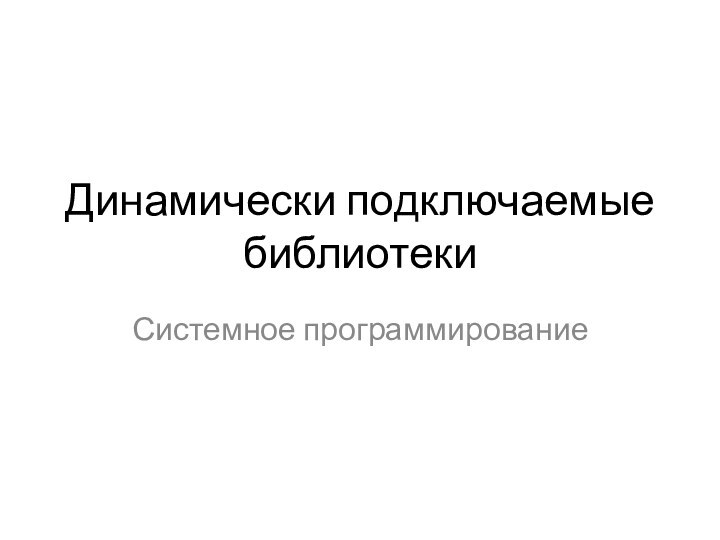 Динамически подключаемые библиотеки

Системное программирование